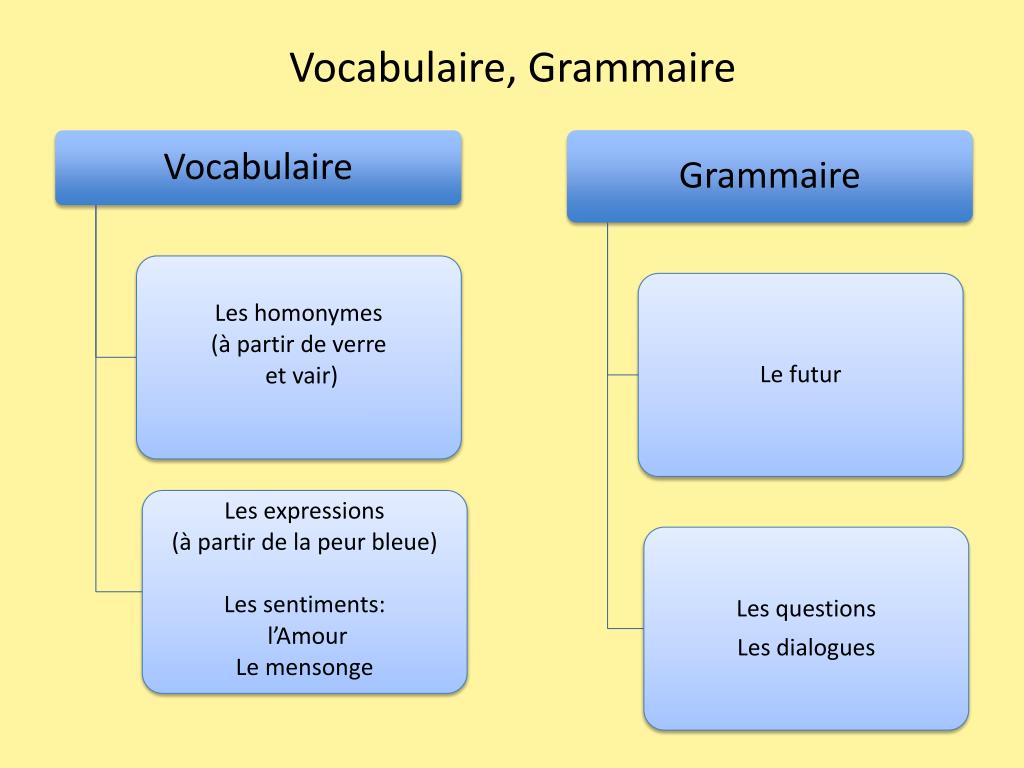 Vocabulaire, Grammaire

Vocabulaire

Les homonymes
(à partir de verre et vair)

Les expressions
(à partir de la peur bleue)

Les sentiments:
l'Amour
Le mensonge

Grammaire

Le futur

Les questions
Les dialogues